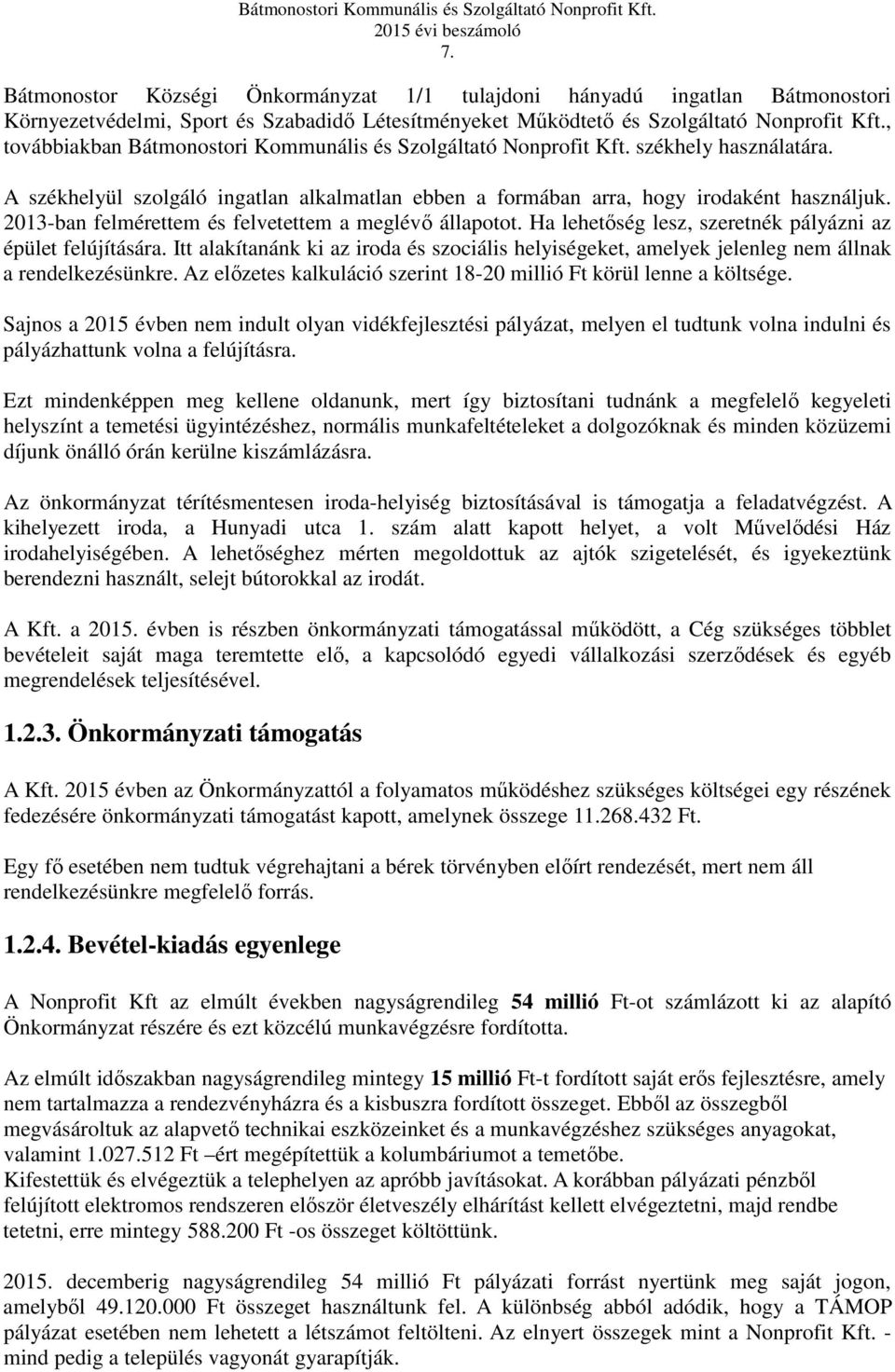 Bátmonostori Kommunális és Szolgáltató Nonprofit Kft.
2015 évi beszámoló
7.

Bátmonostor Községi Önkormányzat 1/1 tulajdoni hányadú ingatlan Bátmonostori Környezetvédelmi, Sport és Szabadidő Létesítményeket Működtető és Szolgáltató Nonprofit Kft., továbbiakban Bátmonostori Kommunális és Szolgáltató Nonprofit Kft. székhely használatára.

A székhelyül szolgáló ingatlan alkalmatlan ebben a formában arra, hogy irodaként használjuk. 2013-ban felmérettem és felvetettem a meglévő állapotot. Ha lehetőség lesz, szeretnék pályázni az épület felújítására. Itt alakítanánk ki az iroda és szociális helyiségeket, amelyek jelenleg nem állnak a rendelkezésünkre. Az előzetes kalkuláció szerint 18-20 millió Ft körül lenne a költsége.

Sajnos a 2015 évben nem indult olyan vidékfejlesztési pályázat, melyen el tudtunk volna indulni és pályázhattunk volna a felújításra.

Ezt mindenképpen meg kellene oldanunk, mert így biztosítani tudnánk a megfelelő kegyeleti helyszínt a temetési ügyintézéshez, normális munkafeltételeket a dolgozóknak és minden közüzemi díjunk önálló órán kerülne kiszámlázásra.

Az önkormányzat térítésmentesen iroda-helyiség biztosításával is támogatja a feladatvégzést. A kihelyezett iroda, a Hunyadi utca 1. szám alatt kapott helyet, a volt Művelődési Ház irodahelyiségében. A lehetőséghez mérten megoldottuk az ajtók szigetelését, és igyekeztünk berendezni használt, selejt bútorokkal az irodát.

A Kft. a 2015. évben is részben önkormányzati támogatással működött, a Cég szükséges többlet bevételeit saját maga teremtette elő, a kapcsolódó egyedi vállalkozási szerződések és egyéb megrendelések teljesítésével.

1.2.3. Önkormányzati támogatás

A Kft. 2015 évben az Önkormányzattól a folyamatos működéshez szükséges költségei egy részének fedezésére önkormányzati támogatást kapott, amelynek összege 11.268.432 Ft.

Egy fő esetében nem tudtuk végrehajtani a bérek törvényben előírt rendezését, mert nem áll rendelkezésünkre megfelelő forrás.

1.2.4. Bevétel-kiadás egyenlege

A Nonprofit Kft az elmúlt években nagyságrendileg 54 millió Ft-ot számlázott ki az alapító Önkormányzat részére és ezt közcélú munkavégzésre fordította.

Az elmúlt időszakban nagyságrendileg mintegy 15 millió Ft-t fordított saját erős fejlesztésre, amely nem tartalmazza a rendezvényházra és a kisbuszra fordított összeget. Ebből az összegből megvásároltuk az alapvető technikai eszközeinket és a munkavégzéshez szükséges anyagokat, valamint 1.027.512 Ft –ért megépítettük a kolumbáriumot a temetőbe.
Kifestettük és elvégeztük a telephelyen az apróbb javításokat. A korábban pályázati pénzből felújított elektromos rendszeren először életveszély elhárítást kellett elvégeztetni, majd rendbe tetetni, erre mintegy 588.200 Ft -os összeget költöttünk.

2015. decemberig nagyságrendileg 54 millió Ft pályázati forrást nyertünk meg saját jogon, amelyből 49.120.000 Ft összeget használtunk fel. A különbség abból adódik, hogy a TÁMOP pályázat esetében nem lehetett a létszámot feltölteni. Az elnyert összegek mint a Nonprofit Kft. - mind pedig a település vagyonát gyarapítják.